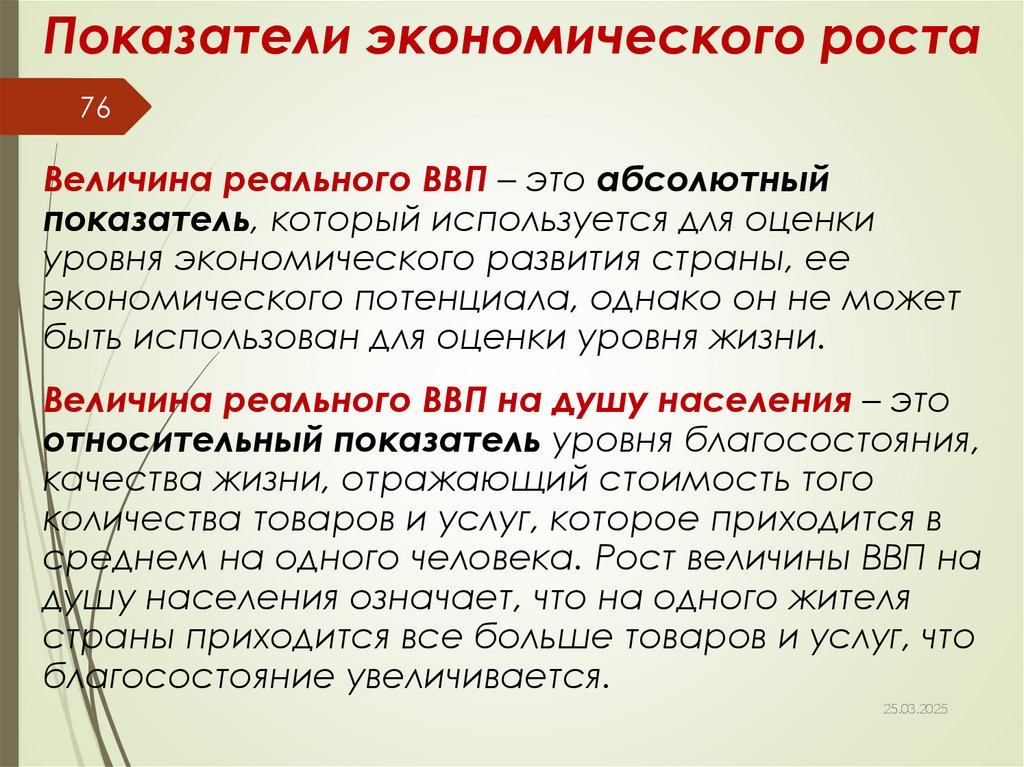 Показатели экономического роста

76

Величина реального ВВП – это абсолютный показатель, который используется для оценки уровня экономического развития страны, ее экономического потенциала, однако он не может быть использован для оценки уровня жизни.

Величина реального ВВП на душу населения – это относительный показатель уровня благосостояния, качества жизни, отражающий стоимость того количества товаров и услуг, которое приходится в среднем на одного человека. Рост величины ВВП на душу населения означает, что на одного жителя страны приходится все больше товаров и услуг, что благосостояние увеличивается.

25.03.2025